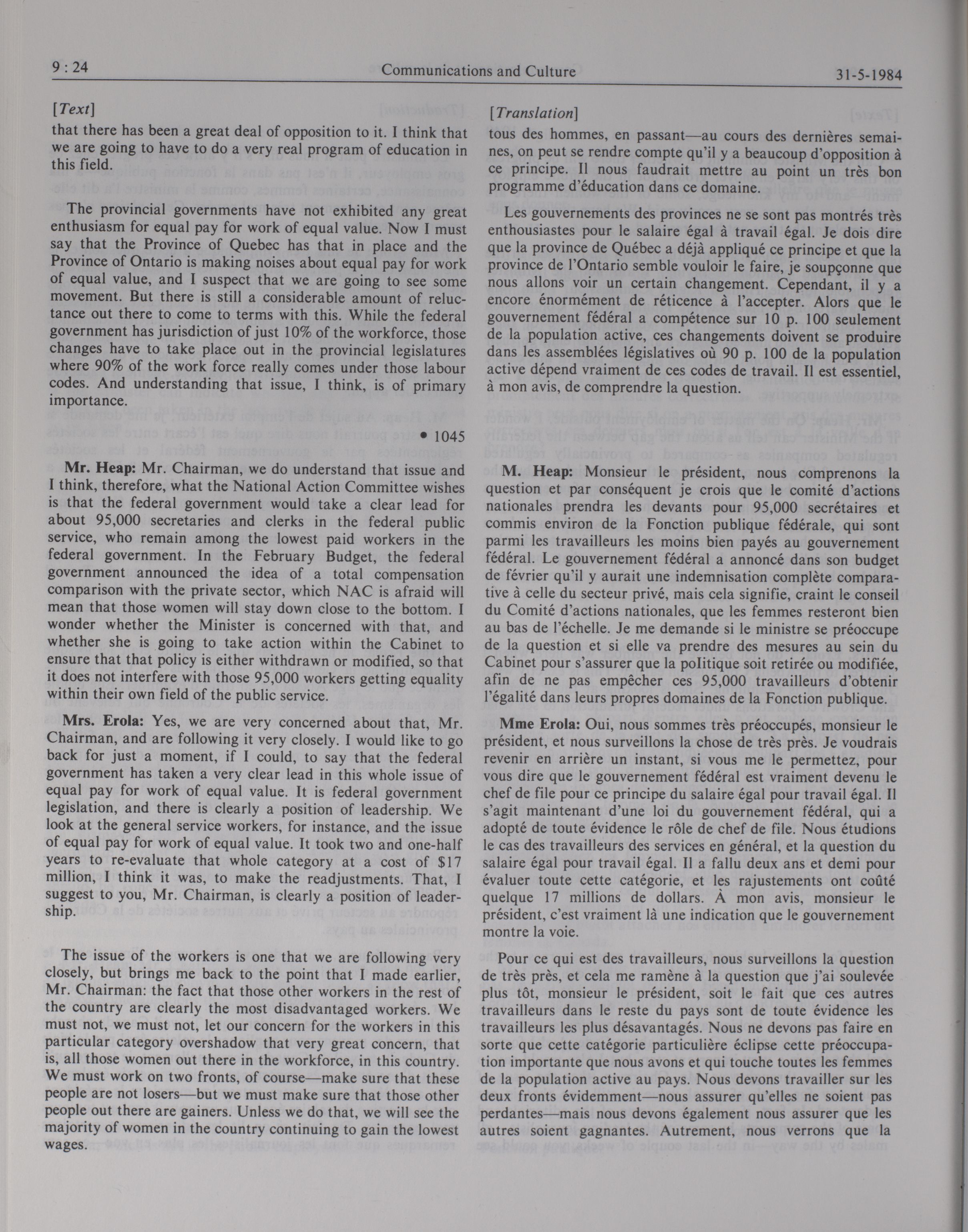 9 : 24 Communications and Culture 31-5-1984

[Text]

that there has been a great deal of opposition to it. I think that we are going to have to do a very real program of education in this field.

The provincial governments have not exhibited any great enthusiasm for equal pay for work of equal value. Now I must say that the Province of Quebec has that in place and the Province of Ontario is making noises about equal pay for work of equal value, and I suspect that we are going to see some movement. But there is still a considerable amount of reluctance out there to come to terms with this. While the federal government has jurisdiction of just 10% of the workforce, those changes have to take place out in the provincial legislatures where 90% of the work force really comes under those labour codes. And understanding that issue, I think, is of primary importance.

• 1045

**Mr. Heap:** Mr. Chairman, we do understand that issue and I think, therefore, what the National Action Committee wishes is that the federal government would take a clear lead for about 95,000 secretaries and clerks in the federal public service, who remain among the lowest paid workers in the federal government. In the February Budget, the federal government announced the idea of a total compensation comparison with the private sector, which NAC is afraid will mean that those women will stay down close to the bottom. I wonder whether the Minister is concerned with that, and whether she is going to take action within the Cabinet to ensure that that policy is either withdrawn or modified, so that it does not interfere with those 95,000 workers getting equality within their own field of the public service.

**Mrs. Erola:** Yes, we are very concerned about that, Mr. Chairman, and are following it very closely. I would like to go back for just a moment, if I could, to say that the federal government has taken a very clear lead in this whole issue of equal pay for work of equal value. It is federal government legislation, and there is clearly a position of leadership. We look at the general service workers, for instance, and the issue of equal pay for work of equal value. It took two and one-half years to re-evaluate that whole category at a cost of $17 million, I think it was, to make the readjustments. That, I suggest to you, Mr. Chairman, is clearly a position of leadership.

The issue of the workers is one that we are following very closely, but brings me back to the point that I made earlier, Mr. Chairman: the fact that those other workers in the rest of the country are clearly the most disadvantaged workers. We must not, we must not, let our concern for the workers in this particular category overshadow that very great concern, that is, all those women out there in the workforce, in this country. We must work on two fronts, of course—make sure that these people are not losers—but we must make sure that those other people out there are gainers. Unless we do that, we will see the majority of women in the country continuing to gain the lowest wages.

[Translation]

tous des hommes, en passant—au cours des dernières semaines, on peut se rendre compte qu'il y a beaucoup d'opposition à ce principe. Il nous faudrait mettre au point un très bon programme d'éducation dans ce domaine.

Les gouvernements des provinces ne se sont pas montrés très enthousiastes pour le salaire égal à travail égal. Je dois dire que la province de Québec a déjà appliqué ce principe et que la province de l'Ontario semble vouloir le faire, je soupçonne que nous allons voir un certain changement. Cependant, il y a encore énormément de réticence à l'accepter. Alors que le gouvernement fédéral a compétence sur 10 p. 100 seulement de la population active, ces changements doivent se produire dans les assemblées législatives où 90 p. 100 de la population active dépend vraiment de ces codes de travail. Il est essentiel, à mon avis, de comprendre la question.

**M. Heap:** Monsieur le président, nous comprenons la question et par conséquent je crois que le comité d'actions nationales prendra les devants pour 95,000 secrétaires et commis environ de la Fonction publique fédérale, qui sont parmi les travailleurs les moins bien payés au gouvernement fédéral. Le gouvernement fédéral a annoncé dans son budget de février qu'il y aurait une indemnisation complète comparative à celle du secteur privé, mais cela signifie, craint le conseil du Comité d'actions nationales, que les femmes resteront bien au bas de l'échelle. Je me demande si le ministre se préoccupe de la question et si elle va prendre des mesures au sein du Cabinet pour s'assurer que la politique soit retirée ou modifiée, afin de ne pas empêcher ces 95,000 travailleurs d'obtenir l'égalité dans leurs propres domaines de la Fonction publique.

**Mme Erola:** Oui, nous sommes très préoccupés, monsieur le président, et nous surveillons la chose de très près. Je voudrais revenir en arrière un instant, si vous me le permettez, pour vous dire que le gouvernement fédéral est vraiment devenu le chef de file pour ce principe du salaire égal pour travail égal. Il s'agit maintenant d'une loi du gouvernement fédéral, qui a adopté de toute évidence le rôle de chef de file. Nous étudions le cas des travailleurs des services en général, et la question du salaire égal pour travail égal. Il a fallu deux ans et demi pour évaluer toute cette catégorie, et les rajustements ont coûté quelque 17 millions de dollars. À mon avis, monsieur le président, c'est vraiment là une indication que le gouvernement montre la voie.

Pour ce qui est des travailleurs, nous surveillons la question de très près, et cela me ramène à la question que j'ai soulevée plus tôt, monsieur le président, soit le fait que ces autres travailleurs dans le reste du pays sont de toute évidence les travailleurs les plus désavantagés. Nous ne devons pas faire en sorte que cette catégorie particulière éclipse cette préoccupation importante que nous avons et qui touche toutes les femmes de la population active au pays. Nous devons travailler sur les deux fronts évidemment—nous assurer qu'elles ne soient pas perdantes—mais nous devons également nous assurer que les autres soient gagnantes. Autrement, nous verrons que la